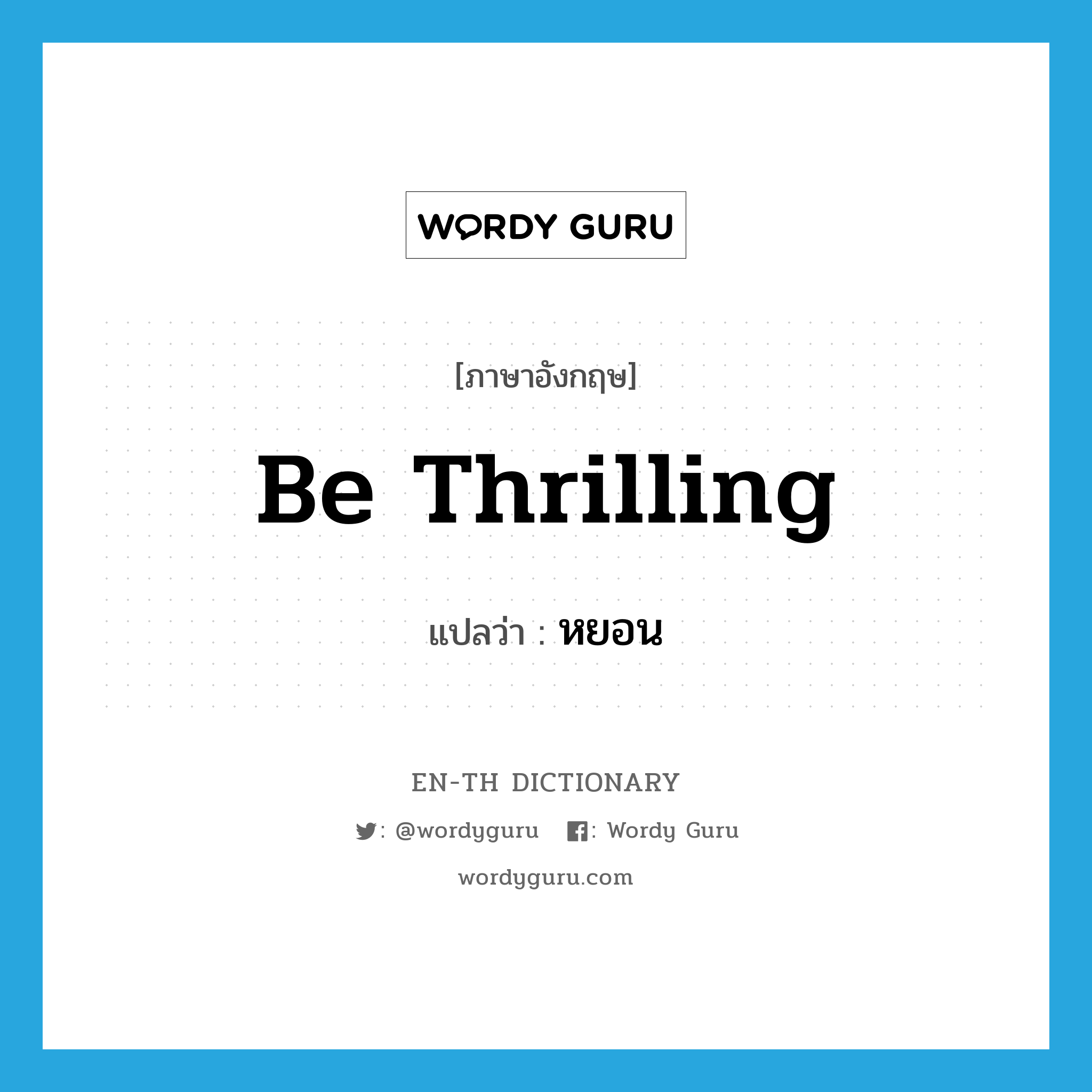 WORDY GURU

[ภาษาอังกฤษ]

Be Thrilling

แปลว่า : หยอน

EN-TH DICTIONARY

: @wordyguru : Wordy Guru

wordyguru.com